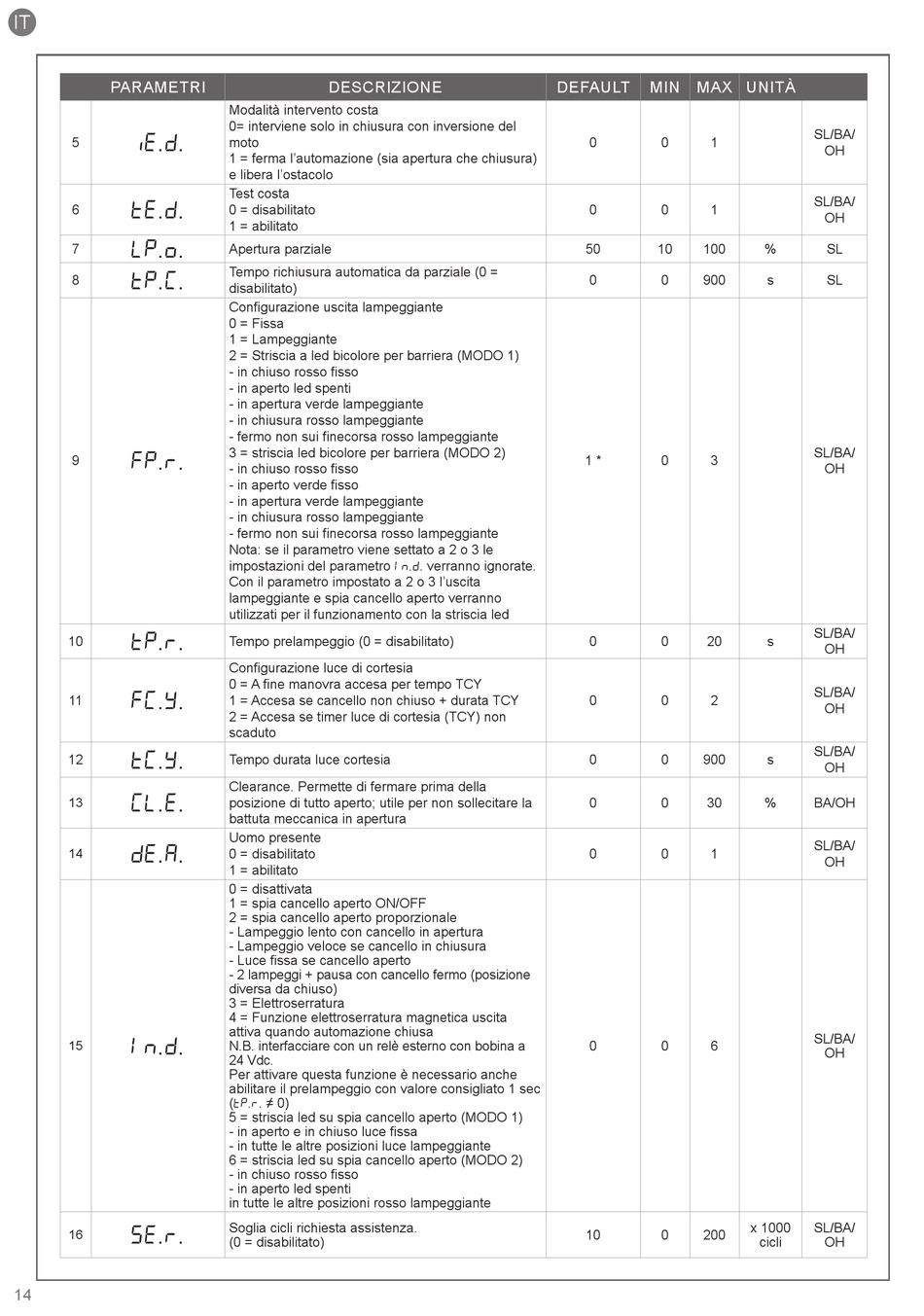 IT

| | PARAMETRI | DESCRIZIONE | DEFAULT | MIN | MAX | UNITÀ | |
|---|---|---|---|---|---|---|---|
| 5 | iE.d. | Modalità intervento costa 0= interviene solo in chiusura con inversione del moto 1 = ferma l'automazione (sia apertura che chiusura) e libera l'ostacolo | 0 | 0 | 1 | | SL/BA/OH |
| 6 | tE.d. | Test costa 0 = disabilitato 1 = abilitato | 0 | 0 | 1 | | SL/BA/OH |
| 7 | LP.o. | Apertura parziale | 50 | 10 | 100 | % | SL |
| 8 | tP.C. | Tempo richiusura automatica da parziale (0 = disabilitato) | 0 | 0 | 900 | s | SL |
| 9 | FP.r. | Configurazione uscita lampeggiante 0 = Fissa 1 = Lampeggiante 2 = Striscia a led bicolore per barriera (MODO 1) - in chiuso rosso fisso - in aperto led spenti - in apertura verde lampeggiante - in chiusura rosso lampeggiante - fermo non sui finecorsa rosso lampeggiante 3 = striscia led bicolore per barriera (MODO 2) - in chiuso rosso fisso - in aperto verde fisso - in apertura verde lampeggiante - in chiusura rosso lampeggiante - fermo non sui finecorsa rosso lampeggiante Nota: se il parametro viene settato a 2 o 3 le impostazioni del parametro I n.d. verranno ignorate. Con il parametro impostato a 2 o 3 l'uscita lampeggiante e spia cancello aperto verranno utilizzati per il funzionamento con la striscia led | 1 * | 0 | 3 | | SL/BA/OH |
| 10 | tP.r. | Tempo prelampeggio (0 = disabilitato) | 0 | 0 | 20 | s | SL/BA/OH |
| 11 | FC.Y. | Configurazione luce di cortesia 0 = A fine manovra accesa per tempo TCY 1 = Accesa se cancello non chiuso + durata TCY 2 = Accesa se timer luce di cortesia (TCY) non scaduto | 0 | 0 | 2 | | SL/BA/OH |
| 12 | tC.Y. | Tempo durata luce cortesia | 0 | 0 | 900 | s | SL/BA/OH |
| 13 | CL.E. | Clearance. Permette di fermare prima della posizione di tutto aperto; utile per non sollecitare la battuta meccanica in apertura | 0 | 0 | 30 | % | BA/OH |
| 14 | dE.A. | Uomo presente 0 = disabilitato 1 = abilitato | 0 | 0 | 1 | | SL/BA/OH |
| 15 | I n.d. | 0 = disattivata 1 = spia cancello aperto ON/OFF 2 = spia cancello aperto proporzionale - Lampeggio lento con cancello in apertura - Lampeggio veloce se cancello in chiusura - Luce fissa se cancello aperto - 2 lampeggi + pausa con cancello fermo (posizione diversa da chiuso) 3 = Elettroserratura 4 = Funzione elettroserratura magnetica uscita attiva quando automazione chiusa N.B. interfacciare con un relè esterno con bobina a 24 Vdc. Per attivare questa funzione è necessario anche abilitare il prelampeggio con valore consigliato 1 sec (tP.r. ≠ 0) 5 = striscia led su spia cancello aperto (MODO 1) - in aperto e in chiuso luce fissa - in tutte le altre posizioni luce lampeggiante 6 = striscia led su spia cancello aperto (MODO 2) - in chiuso rosso fisso - in aperto led spenti in tutte le altre posizioni rosso lampeggiante | 0 | 0 | 6 | | SL/BA/OH |
| 16 | SE.r. | Soglia cicli richiesta assistenza. (0 = disabilitato) | 10 | 0 | 200 | x 1000 cicli | SL/BA/OH |

14